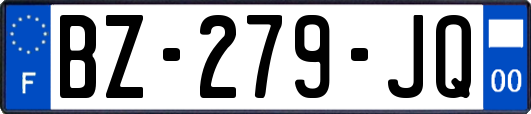 F
BZ-279-JQ
00